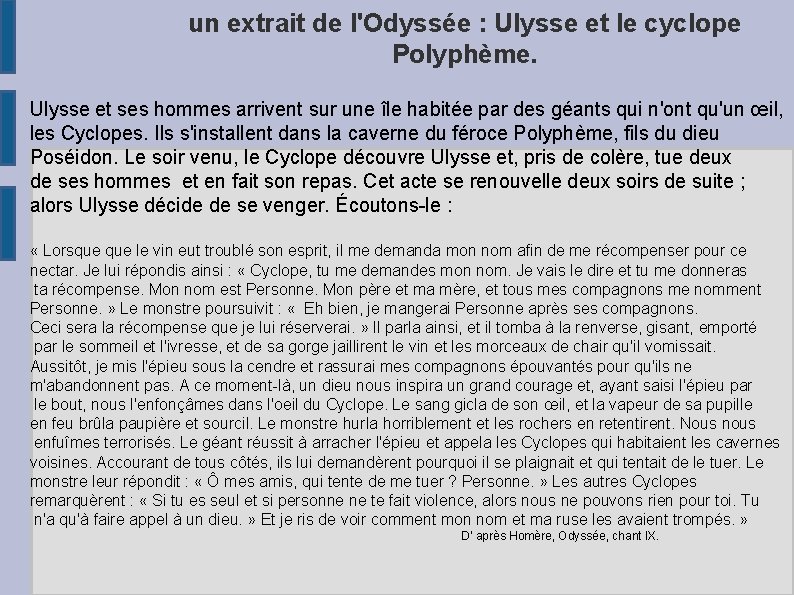 un extrait de l'Odyssée : Ulysse et le cyclope Polyphème.

Ulysse et ses hommes arrivent sur une île habitée par des géants qui n'ont qu'un œil, les Cyclopes. Ils s'installent dans la caverne du féroce Polyphème, fils du dieu Poséidon. Le soir venu, le Cyclope découvre Ulysse et, pris de colère, tue deux de ses hommes et en fait son repas. Cet acte se renouvelle deux soirs de suite ; alors Ulysse décide de se venger. Écoutons-le :

« Lorsque que le vin eut troublé son esprit, il me demanda mon nom afin de me récompenser pour ce nectar. Je lui répondis ainsi : « Cyclope, tu me demandes mon nom. Je vais le dire et tu me donneras ta récompense. Mon nom est Personne. Mon père et ma mère, et tous mes compagnons me nomment Personne. » Le monstre poursuivit : « Eh bien, je mangerai Personne après ses compagnons. Ceci sera la récompense que je lui réserverai. » Il parla ainsi, et il tomba à la renverse, gisant, emporté par le sommeil et l'ivresse, et de sa gorge jaillirent le vin et les morceaux de chair qu'il vomissait. Aussitôt, je mis l'épieu sous la cendre et rassurai mes compagnons épouvantés pour qu'ils ne m'abandonnent pas. A ce moment-là, un dieu nous inspira un grand courage et, ayant saisi l'épieu par le bout, nous l'enfonçâmes dans l'oeil du Cyclope. Le sang gicla de son œil, et la vapeur de sa pupille en feu brûla paupière et sourcil. Le monstre hurla horriblement et les rochers en retentirent. Nous nous enfuîmes terrorisés. Le géant réussit à arracher l'épieu et appela les Cyclopes qui habitaient les cavernes voisines. Accourant de tous côtés, ils lui demandèrent pourquoi il se plaignait et qui tentait de le tuer. Le monstre leur répondit : « Ô mes amis, qui tente de me tuer ? Personne. » Les autres Cyclopes remarquèrent : « Si tu es seul et si personne ne te fait violence, alors nous ne pouvons rien pour toi. Tu n'a qu'à faire appel à un dieu. » Et je ris de voir comment mon nom et ma ruse les avaient trompés. »

D' après Homère, Odyssée, chant IX.